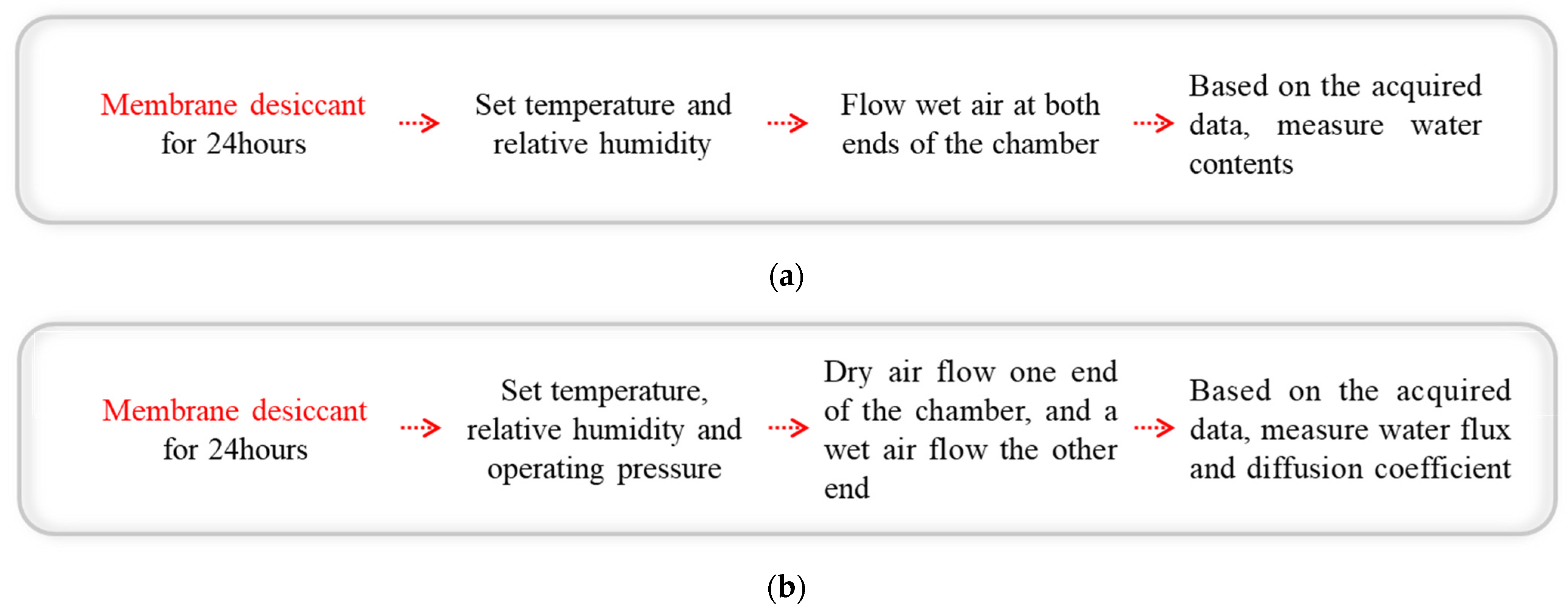 Membrane desiccant for 24hours

Set temperature and relative humidity

Flow wet air at both ends of the chamber

Based on the acquired data, measure water contents

(a)

Membrane desiccant for 24hours

Set temperature, relative humidity and operating pressure

Dry air flow one end of the chamber, and a wet air flow the other end

Based on the acquired data, measure water flux and diffusion coefficient

(b)